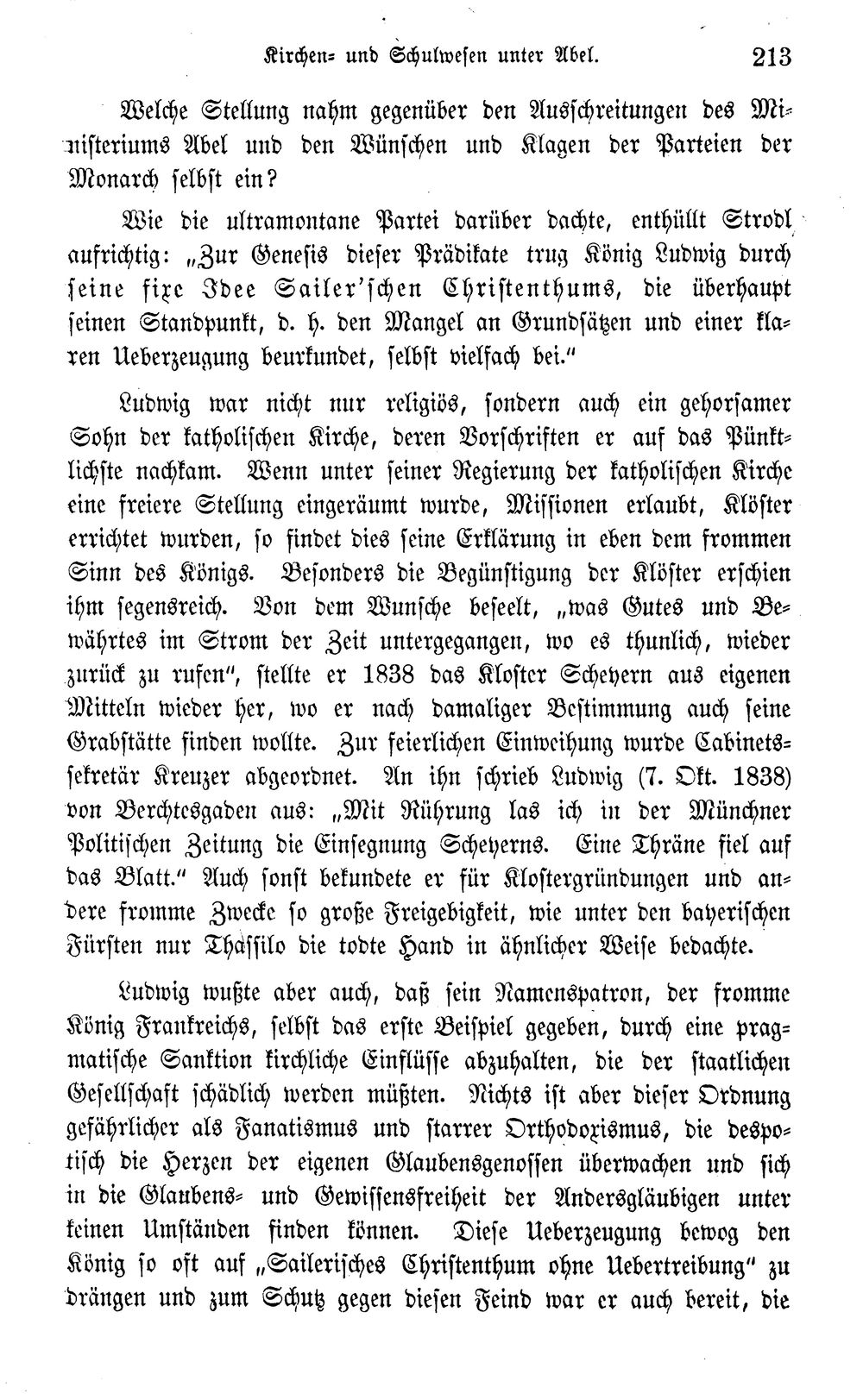 Kirchen- und Schulwesen unter Abel. 213

Welche Stellung nahm gegenüber den Ausschreitungen des Ministeriums Abel und den Wünschen und Klagen der Parteien der Monarch selbst ein?

Wie die ultramontane Partei darüber dachte, enthüllt Strodl aufrichtig: „Zur Genesis dieser Prädikate trug König Ludwig durch seine fixe Idee Sailer'schen Christenthums, die überhaupt seinen Standpunkt, d. h. den Mangel an Grundsätzen und einer klaren Ueberzeugung beurkundet, selbst vielfach bei."

Ludwig war nicht nur religiös, sondern auch ein gehorsamer Sohn der katholischen Kirche, deren Vorschriften er auf das Pünktlichste nachkam. Wenn unter seiner Regierung der katholischen Kirche eine freiere Stellung eingeräumt wurde, Missionen erlaubt, Klöster errichtet wurden, so findet dies seine Erklärung in eben dem frommen Sinn des Königs. Besonders die Begünstigung der Klöster erschien ihm segensreich. Von dem Wunsche beseelt, „was Gutes und Bewährtes im Strom der Zeit untergegangen, wo es thunlich, wieder zurück zu rufen", stellte er 1838 das Kloster Scheyern aus eigenen Mitteln wieder her, wo er nach damaliger Bestimmung auch seine Grabstätte finden wollte. Zur feierlichen Einweihung wurde Cabinetssekretär Kreuzer abgeordnet. An ihn schrieb Ludwig (7. Okt. 1838) von Berchtesgaden aus: „Mit Rührung las ich in der Münchner Politischen Zeitung die Einsegnung Scheyerns. Eine Thräne fiel auf das Blatt." Auch sonst bekundete er für Klostergründungen und andere fromme Zwecke so große Freigebigkeit, wie unter den bayerischen Fürsten nur Thassilo die todte Hand in ähnlicher Weise bedachte.

Ludwig wußte aber auch, daß sein Namenspatron, der fromme König Frankreichs, selbst das erste Beispiel gegeben, durch eine pragmatische Sanktion kirchliche Einflüsse abzuhalten, die der staatlichen Gesellschaft schädlich werden müßten. Nichts ist aber dieser Ordnung gefährlicher als Fanatismus und starrer Orthodoxismus, die despotisch die Herzen der eigenen Glaubensgenossen überwachen und sich in die Glaubens- und Gewissensfreiheit der Andersgläubigen unter keinen Umständen finden können. Diese Ueberzeugung bewog den König so oft auf „Sailerisches Christenthum ohne Uebertreibung" zu drängen und zum Schutz gegen diesen Feind war er auch bereit, die